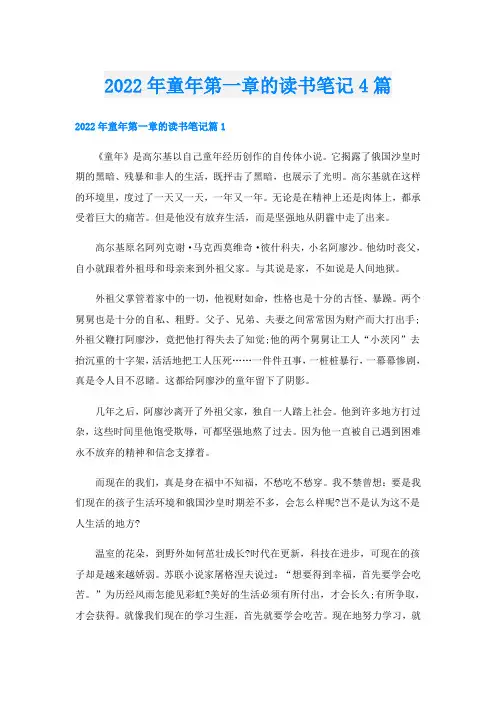 2022年童年第一章的读书笔记4篇

2022年童年第一章的读书笔记篇1

《童年》是高尔基以自己童年经历创作的自传体小说。它揭露了俄国沙皇时期的黑暗、残暴和非人的生活，既抨击了黑暗，也展示了光明。高尔基就在这样的环境里，度过了一天又一天，一年又一年。无论是在精神上还是肉体上，都承受着巨大的痛苦。但是他没有放弃生活，而是坚强地从阴霾中走了出来。

高尔基原名阿列克谢·马克西莫维奇·彼什科夫，小名阿廖沙。他幼时丧父，自小就跟着外祖母和母亲来到外祖父家。与其说是家，不如说是人间地狱。

外祖父掌管着家中的一切，他视财如命，性格也是十分的古怪、暴躁。两个舅舅也是十分的自私、粗野。父子、兄弟、夫妻之间常常因为财产而大打出手；外祖父鞭打阿廖沙，竟把他打得失去了知觉;他的两个舅舅让工人“小茨冈”去抬沉重的十字架，活活地把工人压死……一件件丑事，一桩桩暴行，一幕幕惨剧，真是令人目不忍睹。这都给阿廖沙的童年留下了阴影。

几年之后，阿廖沙离开了外祖父家，独自一人踏上社会。他到许多地方打过杂，这些时间里他饱受欺辱，可都坚强地熬了过去。因为他一直被自己遇到困难永不放弃的精神和信念支撑着。

而现在的我们，真是身在福中不知福，不愁吃不愁穿。我不禁曾想：要是我们现在的孩子生活环境和俄国沙皇时期差不多，会怎么样呢?岂不是认为这不是人生活的地方?

温室的花朵，到野外如何茁壮成长?时代在更新，科技在进步，可现在的孩子却是越来越娇弱。苏联小说家屠格涅夫说过：“想要得到幸福，首先要学会吃苦。”为历经风雨怎能见彩虹?美好的生活必须有所付出，才会长久;有所争取，才会获得。就像我们现在的学习生涯，首先就要学会吃苦。现在地努力学习，就